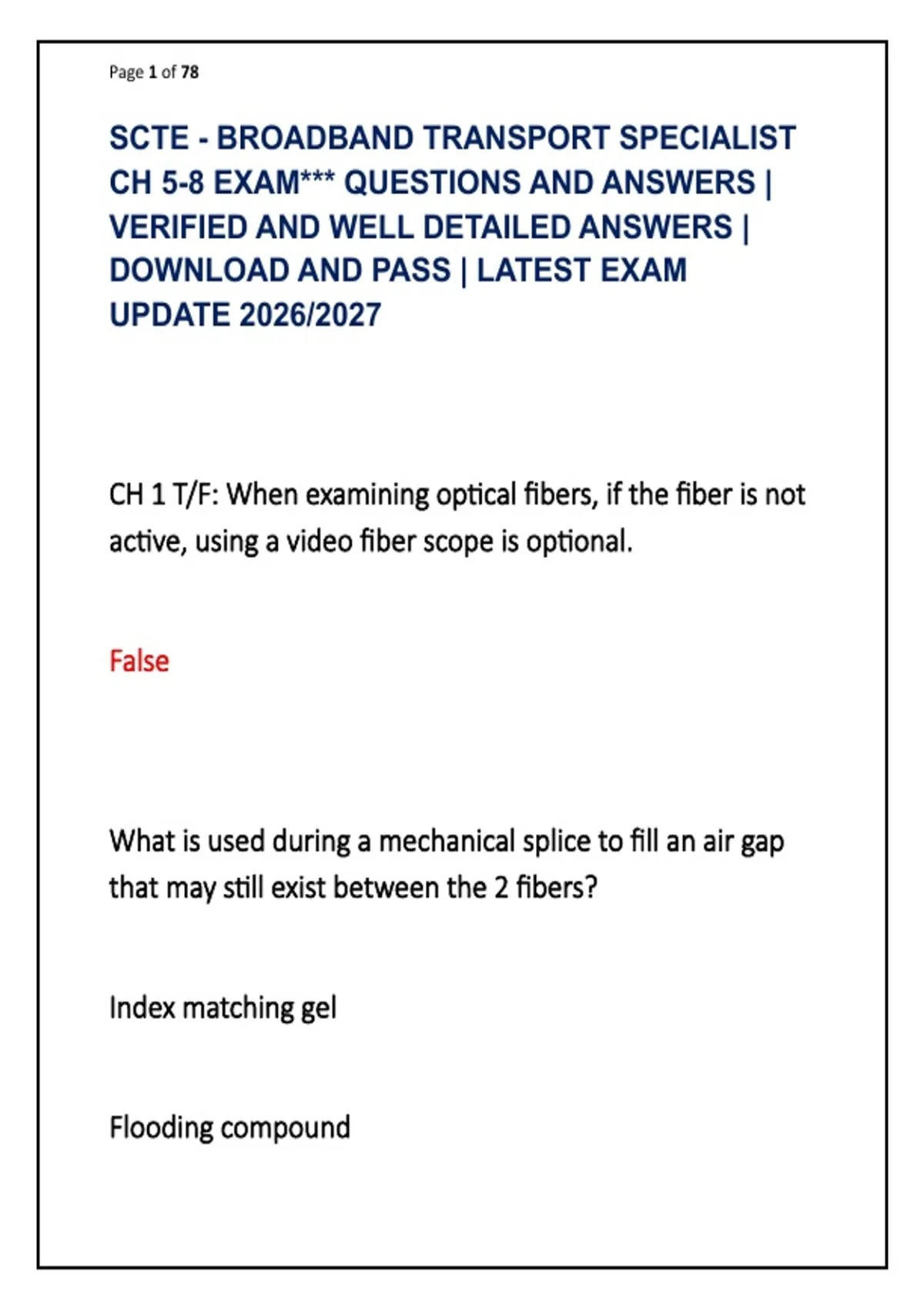 Page 1 of 78

SCTE - BROADBAND TRANSPORT SPECIALIST CH 5-8 EXAM*** QUESTIONS AND ANSWERS | VERIFIED AND WELL DETAILED ANSWERS | DOWNLOAD AND PASS | LATEST EXAM UPDATE 2026/2027

CH 1 T/F: When examining optical fibers, if the fiber is not active, using a video fiber scope is optional.

False

What is used during a mechanical splice to fill an air gap that may still exist between the 2 fibers?

Index matching gel

Flooding compound